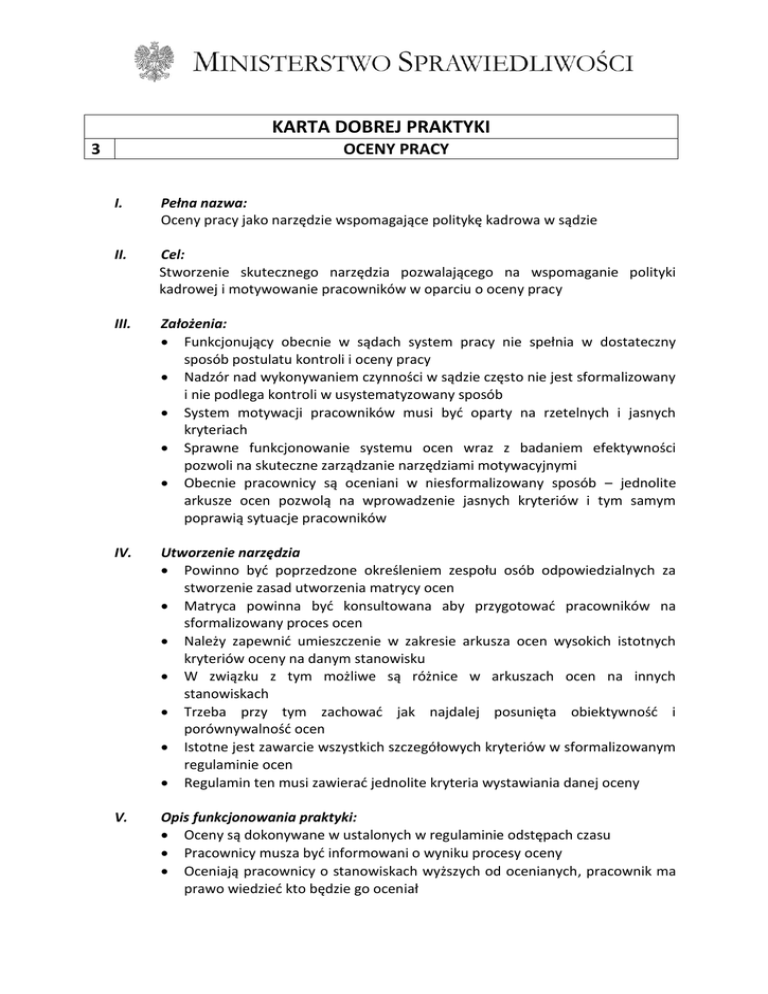 MINISTERSTWO SPRAWIEDLIWOŚCI

| | KARTA DOBREJ PRAKTYKI |
|---|---|
| 3 | OCENY PRACY |

I. Pełna nazwa:
Oceny pracy jako narzędzie wspomagające politykę kadrowa w sądzie

II. Cel:
Stworzenie skutecznego narzędzia pozwalającego na wspomaganie polityki kadrowej i motywowanie pracowników w oparciu o oceny pracy

III. Założenia:
• Funkcjonujący obecnie w sądach system pracy nie spełnia w dostateczny sposób postulatu kontroli i oceny pracy
• Nadzór nad wykonywaniem czynności w sądzie często nie jest sformalizowany i nie podlega kontroli w usystematyzowany sposób
• System motywacji pracowników musi być oparty na rzetelnych i jasnych kryteriach
• Sprawne funkcjonowanie systemu ocen wraz z badaniem efektywności pozwoli na skuteczne zarządzanie narzędziami motywacyjnymi
• Obecnie pracownicy są oceniani w niesformalizowany sposób – jednolite arkusze ocen pozwolą na wprowadzenie jasnych kryteriów i tym samym poprawią sytuacje pracowników

IV. Utworzenie narzędzia
• Powinno być poprzedzone określeniem zespołu osób odpowiedzialnych za stworzenie zasad utworzenia matrycy ocen
• Matryca powinna być konsultowana aby przygotować pracowników na sformalizowany proces ocen
• Należy zapewnić umieszczenie w zakresie arkusza ocen wysokich istotnych kryteriów oceny na danym stanowisku
• W związku z tym możliwe są różnice w arkuszach ocen na innych stanowiskach
• Trzeba przy tym zachować jak najdalej posunięta obiektywność i porównywalność ocen
• Istotne jest zawarcie wszystkich szczegółowych kryteriów w sformalizowanym regulaminie ocen
• Regulamin ten musi zawierać jednolite kryteria wystawiania danej oceny

V. Opis funkcjonowania praktyki:
• Oceny są dokonywane w ustalonych w regulaminie odstępach czasu
• Pracownicy musza być informowani o wyniku procesy oceny
• Oceniają pracownicy o stanowiskach wyższych od ocenianych, pracownik ma prawo wiedzieć kto będzie go oceniał